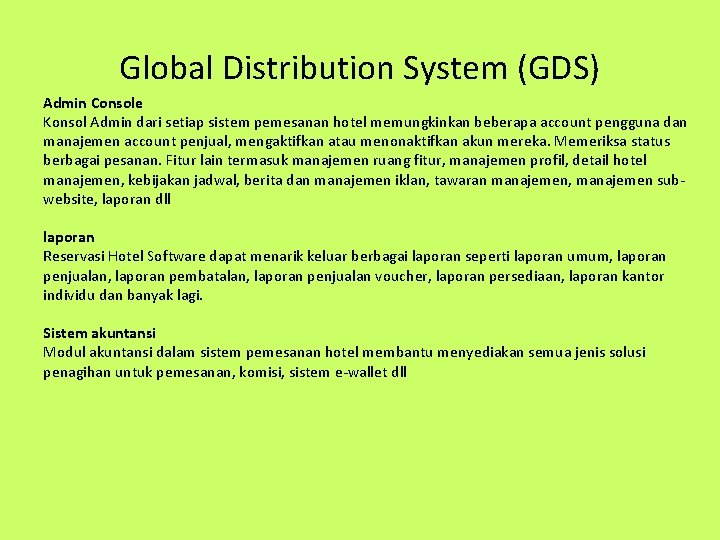 Global Distribution System (GDS)

Admin Console
Konsol Admin dari setiap sistem pemesanan hotel memungkinkan beberapa account pengguna dan manajemen account penjual, mengaktifkan atau menonaktifkan akun mereka. Memeriksa status berbagai pesanan. Fitur lain termasuk manajemen ruang fitur, manajemen profil, detail hotel manajemen, kebijakan jadwal, berita dan manajemen iklan, tawaran manajemen, manajemen sub-website, laporan dll

laporan
Reservasi Hotel Software dapat menarik keluar berbagai laporan seperti laporan umum, laporan penjualan, laporan pembatalan, laporan penjualan voucher, laporan persediaan, laporan kantor individu dan banyak lagi.

Sistem akuntansi
Modul akuntansi dalam sistem pemesanan hotel membantu menyediakan semua jenis solusi penagihan untuk pemesanan, komisi, sistem e-wallet dll